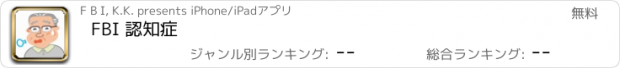 F B I, K.K. presents iPhone/iPadアプリ
無料
FBI 認知症
ジャンル別ランキング: --
総合ランキング: --